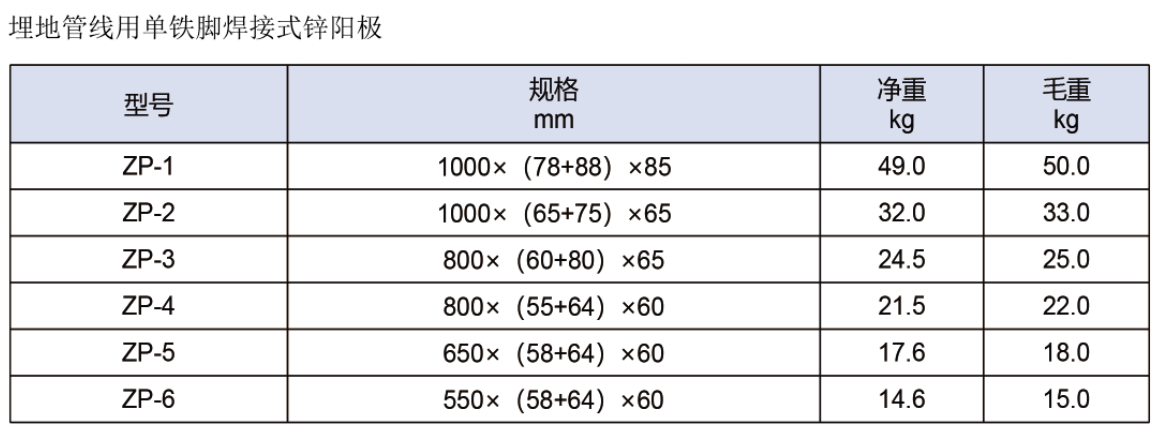 埋地管线用单铁脚焊接式锌阳极

| 型号 | 规格 mm | 净重 kg | 毛重 kg |
|---|---|---|---|
| ZP-1 | 1000×（78+88）×85 | 49.0 | 50.0 |
| ZP-2 | 1000×（65+75）×65 | 32.0 | 33.0 |
| ZP-3 | 800×（60+80）×65 | 24.5 | 25.0 |
| ZP-4 | 800×（55+64）×60 | 21.5 | 22.0 |
| ZP-5 | 650×（58+64）×60 | 17.6 | 18.0 |
| ZP-6 | 550×（58+64）×60 | 14.6 | 15.0 |